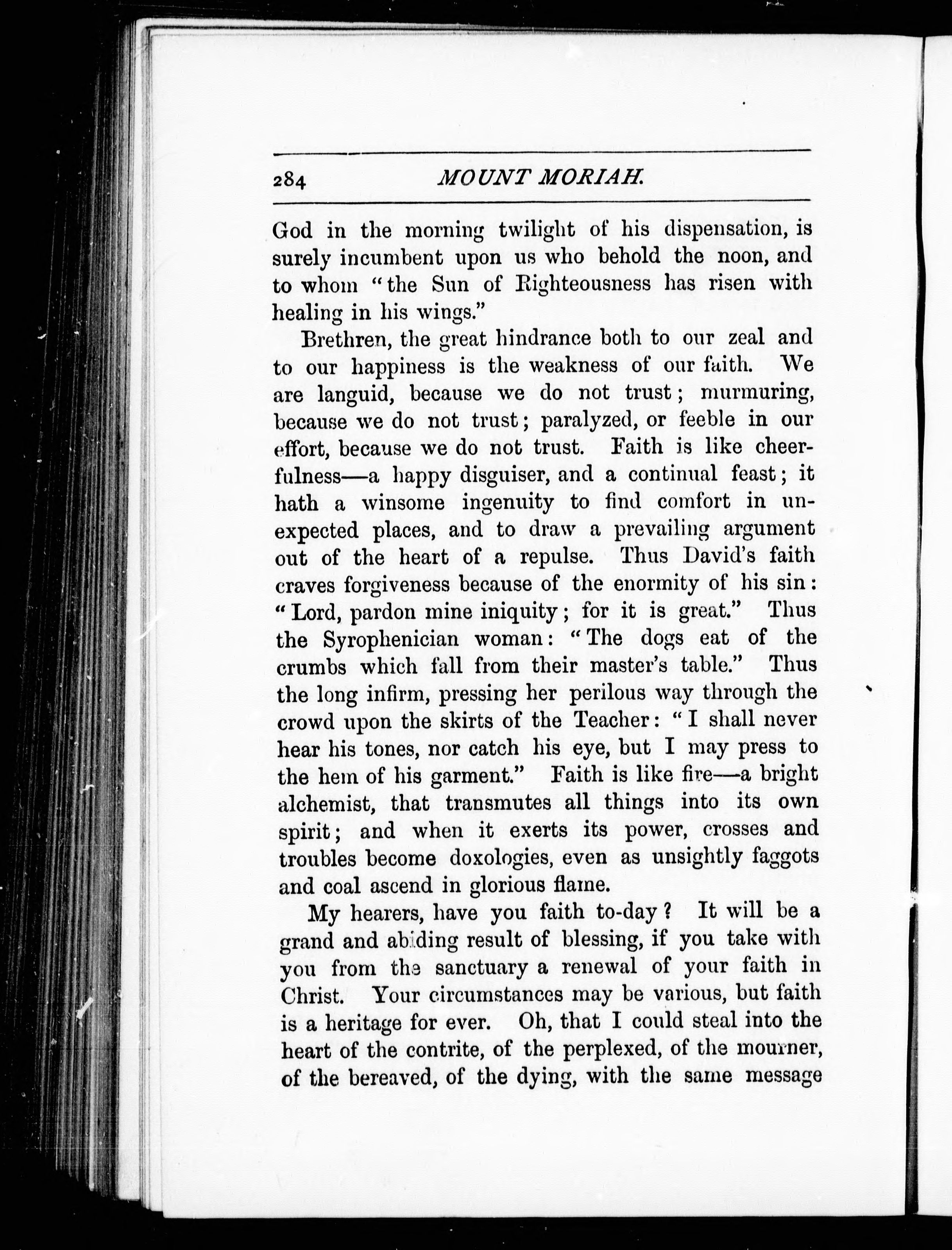 284 MOUNT MORIAH.

God in the morning twilight of his dispensation, is surely incumbent upon us who behold the noon, and to whom "the Sun of Righteousness has risen with healing in his wings."

Brethren, the great hindrance both to our zeal and to our happiness is the weakness of our faith. We are languid, because we do not trust; murmuring, because we do not trust; paralyzed, or feeble in our effort, because we do not trust. Faith is like cheerfulness—a happy disguiser, and a continual feast; it hath a winsome ingenuity to find comfort in unexpected places, and to draw a prevailing argument out of the heart of a repulse. Thus David's faith craves forgiveness because of the enormity of his sin: "Lord, pardon mine iniquity; for it is great." Thus the Syrophenician woman: "The dogs eat of the crumbs which fall from their master's table." Thus the long infirm, pressing her perilous way through the crowd upon the skirts of the Teacher: "I shall never hear his tones, nor catch his eye, but I may press to the hem of his garment." Faith is like fire—a bright alchemist, that transmutes all things into its own spirit; and when it exerts its power, crosses and troubles become doxologies, even as unsightly faggots and coal ascend in glorious flame.

My hearers, have you faith to-day? It will be a grand and abiding result of blessing, if you take with you from the sanctuary a renewal of your faith in Christ. Your circumstances may be various, but faith is a heritage for ever. Oh, that I could steal into the heart of the contrite, of the perplexed, of the mourner, of the bereaved, of the dying, with the same message